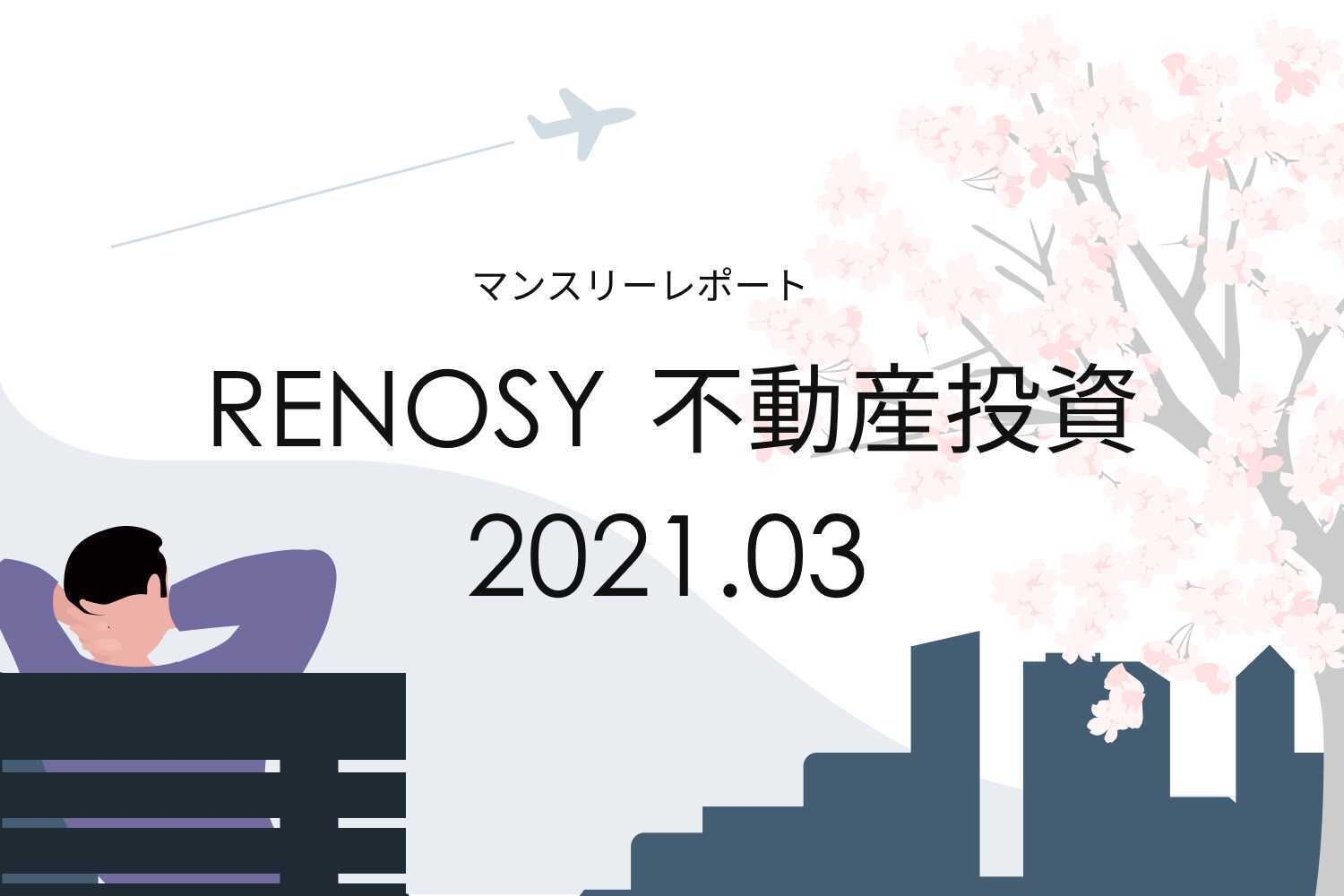 マンスリーレポート

RENOSY 不動産投資
2021.03